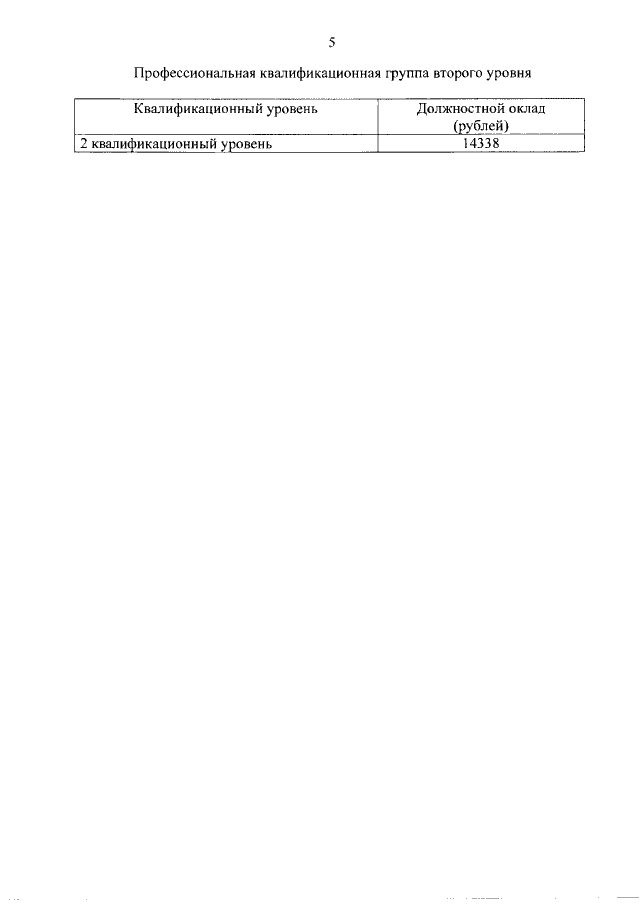 5

Профессиональная квалификационная группа второго уровня

| Квалификационный уровень | Должностной оклад (рублей) |
|---|---|
| 2 квалификационный уровень | 14338 |